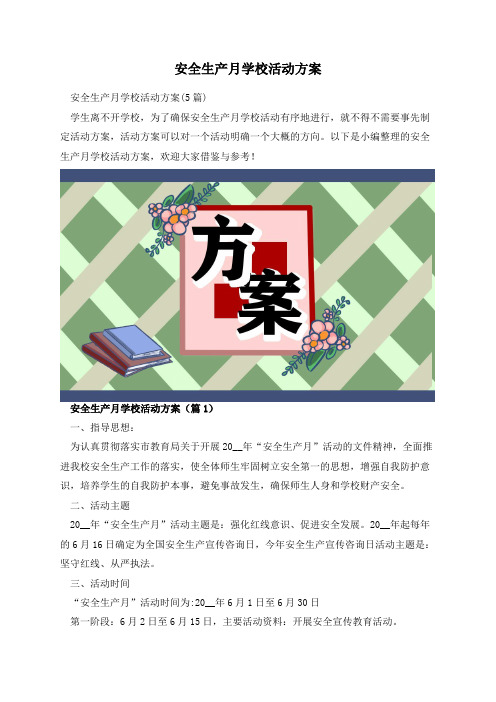 安全生产月学校活动方案

安全生产月学校活动方案(5篇)

学生离不开学校，为了确保安全生产月学校活动有序地进行，就不得不需要事先制定活动方案，活动方案可以对一个活动明确一个大概的方向。以下是小编整理的安全生产月学校活动方案，欢迎大家借鉴与参考！

方案

安全生产月学校活动方案（篇1）

一、指导思想：

为认真贯彻落实市教育局关于开展20__年“安全生产月”活动的文件精神，全面推进我校安全生产工作的落实，使全体师生牢固树立安全第一的思想，增强自我防护意识，培养学生的自我防护本事，避免事故发生，确保师生人身和学校财产安全。

二、活动主题

20__年“安全生产月”活动主题是：强化红线意识、促进安全发展。20__年起每年的6月16日确定为全国安全生产宣传咨询日，今年安全生产宣传咨询日活动主题是：坚守红线、从严执法。

三、活动时间

“安全生产月”活动时间为:20__年6月1日至6月30日

第一阶段：6月2日至6月15日，主要活动资料：开展安全宣传教育活动。